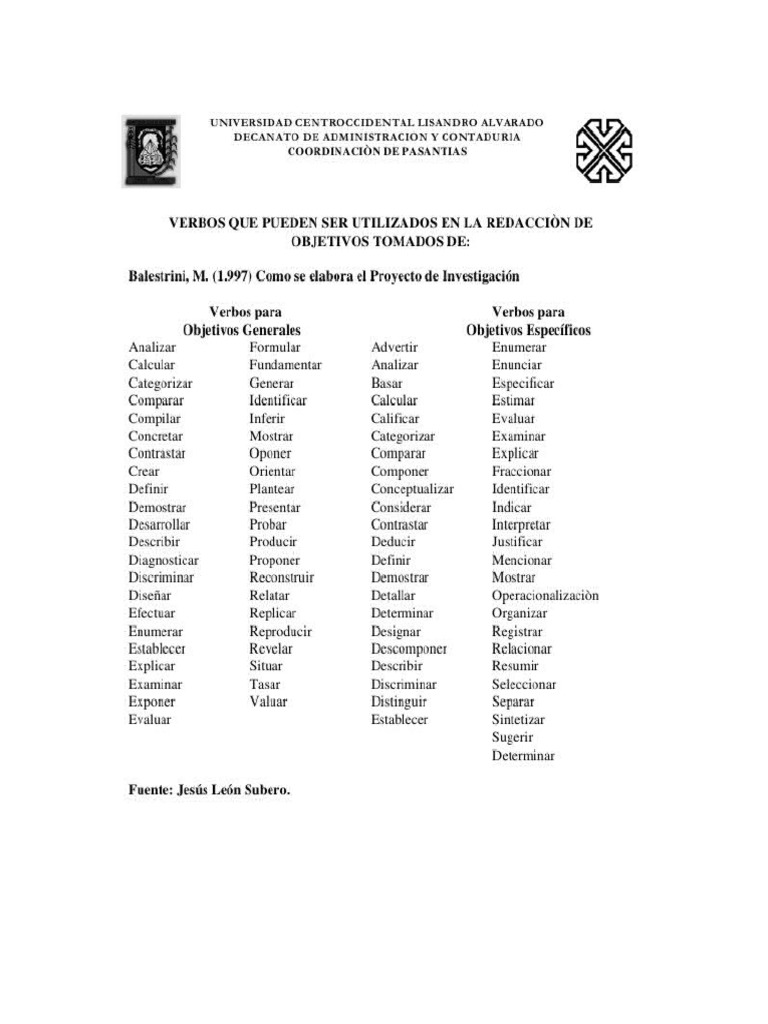 UNIVERSIDAD CENTROCCIDENTAL LISANDRO ALVARADO
DECANATO DE ADMINISTRACION Y CONTADURIA
COORDINACIÒN DE PASANTIAS

VERBOS QUE PUEDEN SER UTILIZADOS EN LA REDACCIÒN DE OBJETIVOS TOMADOS DE:

Balestrini, M. (1.997) Como se elabora el Proyecto de Investigación

Verbos para
Objetivos Generales

Analizar
Calcular
Categorizar
Comparar
Compilar
Concretar
Contrastar
Crear
Definir
Demostrar
Desarrollar
Describir
Diagnosticar
Discriminar
Diseñar
Efectuar
Enumerar
Establecer
Explicar
Examinar
Exponer
Evaluar

Formular
Fundamentar
Generar
Identificar
Inferir
Mostrar
Oponer
Orientar
Plantear
Presentar
Probar
Producir
Proponer
Reconstruir
Relatar
Replicar
Reproducir
Revelar
Situar
Tasar
Valuar

Verbos para
Objetivos Específicos

Advertir
Analizar
Basar
Calcular
Calificar
Categorizar
Comparar
Componer
Conceptualizar
Considerar
Contrastar
Deducir
Definir
Demostrar
Detallar
Determinar
Designar
Descomponer
Describir
Discriminar
Distinguir
Establecer

Enumerar
Enunciar
Especificar
Estimar
Evaluar
Examinar
Explicar
Fraccionar
Identificar
Indicar
Interpretar
Justificar
Mencionar
Mostrar
Operacionalizaciòn
Organizar
Registrar
Relacionar
Resumir
Seleccionar
Separar
Sintetizar
Sugerir
Determinar

Fuente: Jesús León Subero.